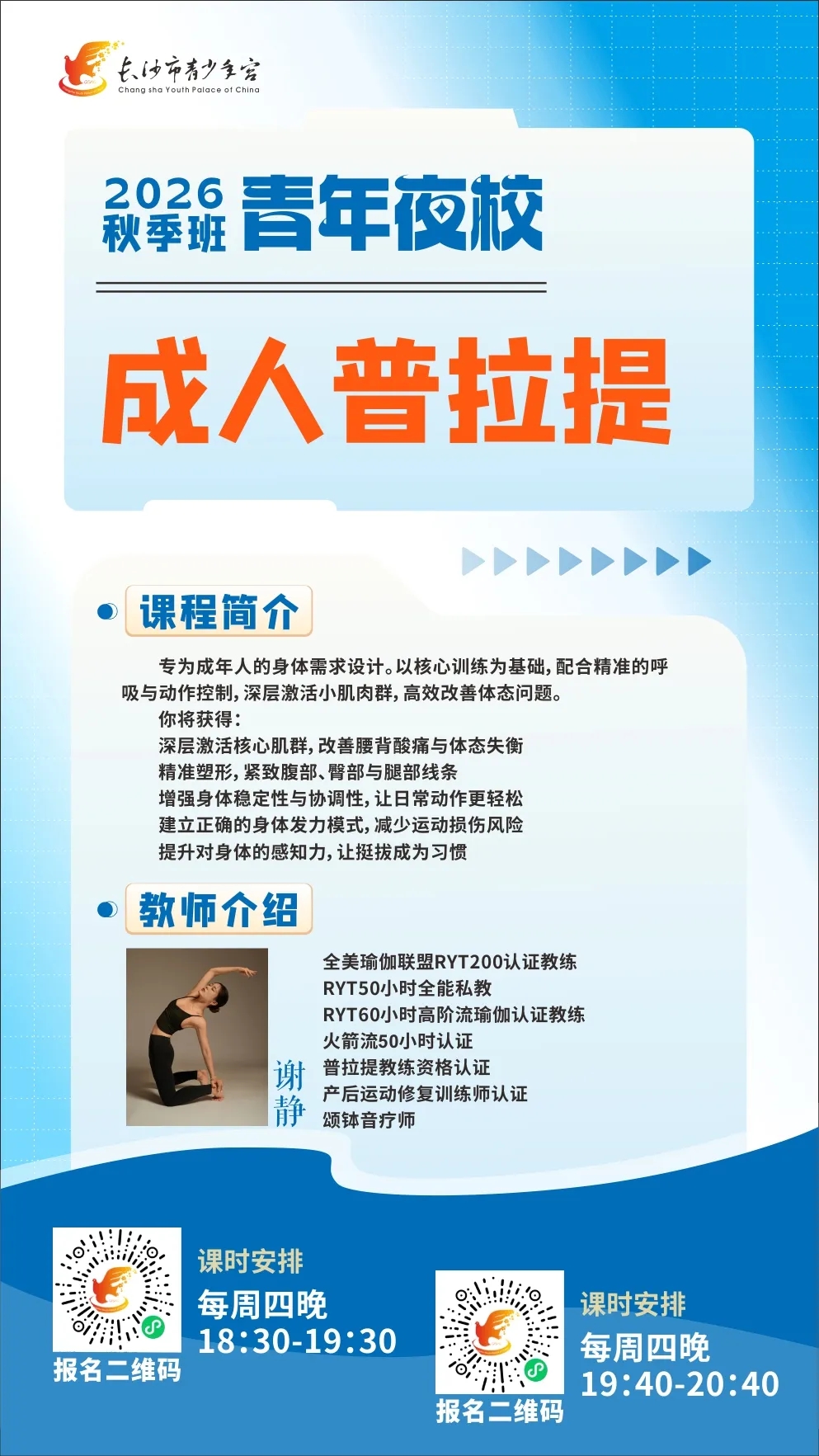 长沙市青少年宫
Chang sha Youth Palace of China

2026
秋季班
青年夜校

成人普拉提

课程简介

专为成年人的身体需求设计。以核心训练为基础，配合精准的呼吸与动作控制，深层激活小肌肉群，高效改善体态问题。

你将获得：
深层激活核心肌群，改善腰背酸痛与体态失衡
精准塑形，紧致腹部、臀部与腿部线条
增强身体稳定性与协调性，让日常动作更轻松
建立正确的身体发力模式，减少运动损伤风险
提升对身体的感知力，让挺拔成为习惯

教师介绍

谢静

全美瑜伽联盟RYT200认证教练
RYT50小时全能私教
RYT60小时高阶流瑜伽认证教练
火箭流50小时认证
普拉提教练资格认证
产后运动修复训练师认证
颂钵音疗师

报名二维码

课时安排
每周四晚
18:30-19:30

报名二维码

课时安排
每周四晚
19:40-20:40